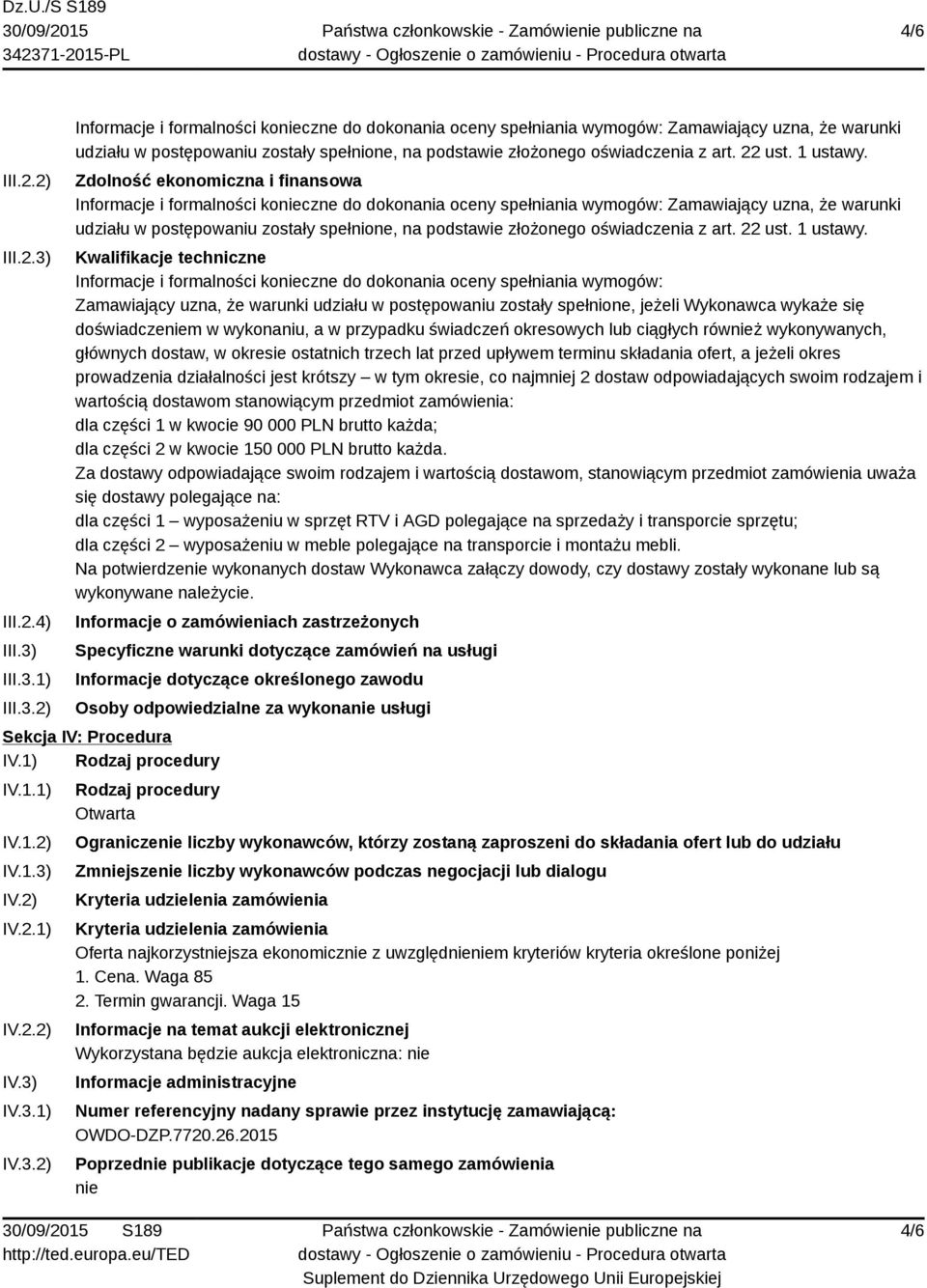 Dz.U./S S189
30/09/2015
342371-2015-PL

Państwa członkowskie - Zamówienie publiczne na dostawy - Ogłoszenie o zamówieniu - Procedura otwarta

4/6

Informacje i formalności konieczne do dokonania oceny spełniania wymogów: Zamawiający uzna, że warunki udziału w postępowaniu zostały spełnione, na podstawie złożonego oświadczenia z art. 22 ust. 1 ustawy.

III.2.2) Zdolność ekonomiczna i finansowa
Informacje i formalności konieczne do dokonania oceny spełniania wymogów: Zamawiający uzna, że warunki udziału w postępowaniu zostały spełnione, na podstawie złożonego oświadczenia z art. 22 ust. 1 ustawy.

III.2.3) Kwalifikacje techniczne
Informacje i formalności konieczne do dokonania oceny spełniania wymogów:
Zamawiający uzna, że warunki udziału w postępowaniu zostały spełnione, jeżeli Wykonawca wykaże się doświadczeniem w wykonaniu, a w przypadku świadczeń okresowych lub ciągłych również wykonywanych, głównych dostaw, w okresie ostatnich trzech lat przed upływem terminu składania ofert, a jeżeli okres prowadzenia działalności jest krótszy – w tym okresie, co najmniej 2 dostaw odpowiadających swoim rodzajem i wartością dostawom stanowiącym przedmiot zamówienia:
dla części 1 w kwocie 90 000 PLN brutto każda;
dla części 2 w kwocie 150 000 PLN brutto każda.
Za dostawy odpowiadające swoim rodzajem i wartością dostawom, stanowiącym przedmiot zamówienia uważa się dostawy polegające na:
dla części 1 – wyposażeniu w sprzęt RTV i AGD polegające na sprzedaży i transporcie sprzętu;
dla części 2 – wyposażeniu w meble polegające na transporcie i montażu mebli.
Na potwierdzenie wykonanych dostaw Wykonawca załączy dowody, czy dostawy zostały wykonane lub są wykonywane należycie.

III.2.4) Informacje o zamówieniach zastrzeżonych
III.3) Specyficzne warunki dotyczące zamówień na usługi
III.3.1) Informacje dotyczące określonego zawodu
III.3.2) Osoby odpowiedzialne za wykonanie usługi

Sekcja IV: Procedura
IV.1) Rodzaj procedury
IV.1.1) Rodzaj procedury
Otwarta
IV.1.2) Ograniczenie liczby wykonawców, którzy zostaną zaproszeni do składania ofert lub do udziału
IV.1.3) Zmniejszenie liczby wykonawców podczas negocjacji lub dialogu
IV.2) Kryteria udzielenia zamówienia
IV.2.1) Kryteria udzielenia zamówienia
Oferta najkorzystniejsza ekonomicznie z uwzględnieniem kryteriów kryteria określone poniżej
1. Cena. Waga 85
2. Termin gwarancji. Waga 15
IV.2.2) Informacje na temat aukcji elektronicznej
Wykorzystana będzie aukcja elektroniczna: nie
IV.3) Informacje administracyjne
IV.3.1) Numer referencyjny nadany sprawie przez instytucję zamawiającą:
OWDO-DZP.7720.26.2015
IV.3.2) Poprzednie publikacje dotyczące tego samego zamówienia
nie

30/09/2015 S189
http://ted.europa.eu/TED

Państwa członkowskie - Zamówienie publiczne na dostawy - Ogłoszenie o zamówieniu - Procedura otwarta
Suplement do Dziennika Urzędowego Unii Europejskiej

4/6